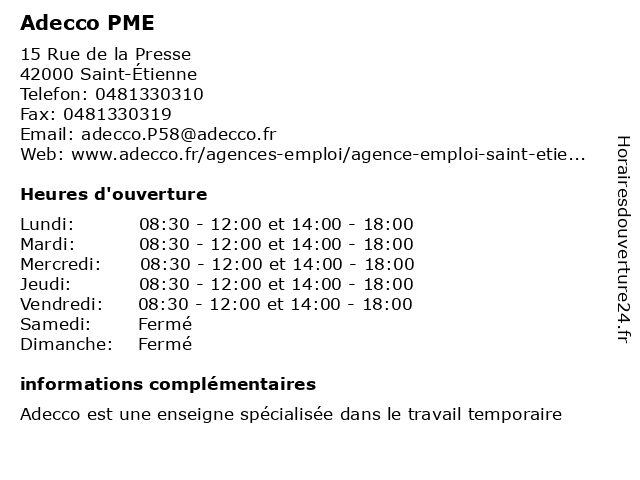 Adecco PME

15 Rue de la Presse
42000 Saint-Étienne
Telefon: 0481330310
Fax: 0481330319
Email: adecco.P58@adecco.fr
Web: www.adecco.fr/agences-emploi/agence-emploi-saint-etie...

Heures d'ouverture

| | |
|---|---|
| Lundi: | 08:30 - 12:00 et 14:00 - 18:00 |
| Mardi: | 08:30 - 12:00 et 14:00 - 18:00 |
| Mercredi: | 08:30 - 12:00 et 14:00 - 18:00 |
| Jeudi: | 08:30 - 12:00 et 14:00 - 18:00 |
| Vendredi: | 08:30 - 12:00 et 14:00 - 18:00 |
| Samedi: | Fermé |
| Dimanche: | Fermé |

informations complémentaires

Adecco est une enseigne spécialisée dans le travail temporaire

Horairesdouverture24.fr